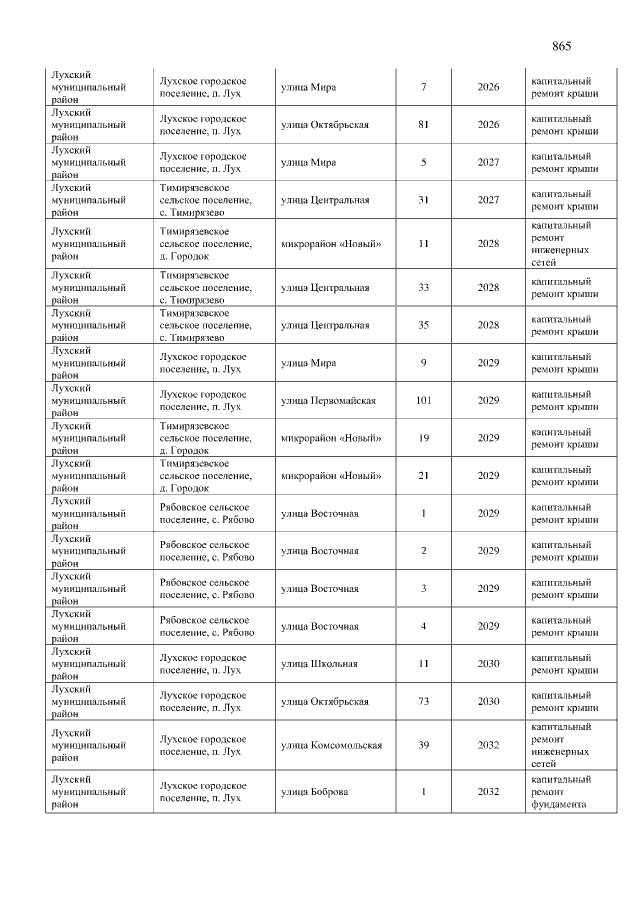 865

| Лухский муниципальный район | Лухское городское поселение, п. Лух | улица Мира | 7 | 2026 | капитальный ремонт крыши |
|---|---|---|---|---|---|
| Лухский муниципальный район | Лухское городское поселение, п. Лух | улица Октябрьская | 81 | 2026 | капитальный ремонт крыши |
| Лухский муниципальный район | Лухское городское поселение, п. Лух | улица Мира | 5 | 2027 | капитальный ремонт крыши |
| Лухский муниципальный район | Тимирязевское сельское поселение, с. Тимирязево | улица Центральная | 31 | 2027 | капитальный ремонт крыши |
| Лухский муниципальный район | Тимирязевское сельское поселение, д. Городок | микрорайон «Новый» | 11 | 2028 | капитальный ремонт инженерных сетей |
| Лухский муниципальный район | Тимирязевское сельское поселение, с. Тимирязево | улица Центральная | 33 | 2028 | капитальный ремонт крыши |
| Лухский муниципальный район | Тимирязевское сельское поселение, с. Тимирязево | улица Центральная | 35 | 2028 | капитальный ремонт крыши |
| Лухский муниципальный район | Лухское городское поселение, п. Лух | улица Мира | 9 | 2029 | капитальный ремонт крыши |
| Лухский муниципальный район | Лухское городское поселение, п. Лух | улица Первомайская | 101 | 2029 | капитальный ремонт крыши |
| Лухский муниципальный район | Тимирязевское сельское поселение, д. Городок | микрорайон «Новый» | 19 | 2029 | капитальный ремонт крыши |
| Лухский муниципальный район | Тимирязевское сельское поселение, д. Городок | микрорайон «Новый» | 21 | 2029 | капитальный ремонт крыши |
| Лухский муниципальный район | Рябовское сельское поселение, с. Рябово | улица Восточная | 1 | 2029 | капитальный ремонт крыши |
| Лухский муниципальный район | Рябовское сельское поселение, с. Рябово | улица Восточная | 2 | 2029 | капитальный ремонт крыши |
| Лухский муниципальный район | Рябовское сельское поселение, с. Рябово | улица Восточная | 3 | 2029 | капитальный ремонт крыши |
| Лухский муниципальный район | Рябовское сельское поселение, с. Рябово | улица Восточная | 4 | 2029 | капитальный ремонт крыши |
| Лухский муниципальный район | Лухское городское поселение, п. Лух | улица Школьная | 11 | 2030 | капитальный ремонт крыши |
| Лухский муниципальный район | Лухское городское поселение, п. Лух | улица Октябрьская | 73 | 2030 | капитальный ремонт крыши |
| Лухский муниципальный район | Лухское городское поселение, п. Лух | улица Комсомольская | 39 | 2032 | капитальный ремонт инженерных сетей |
| Лухский муниципальный район | Лухское городское поселение, п. Лух | улица Боброва | 1 | 2032 | капитальный ремонт фундамента |